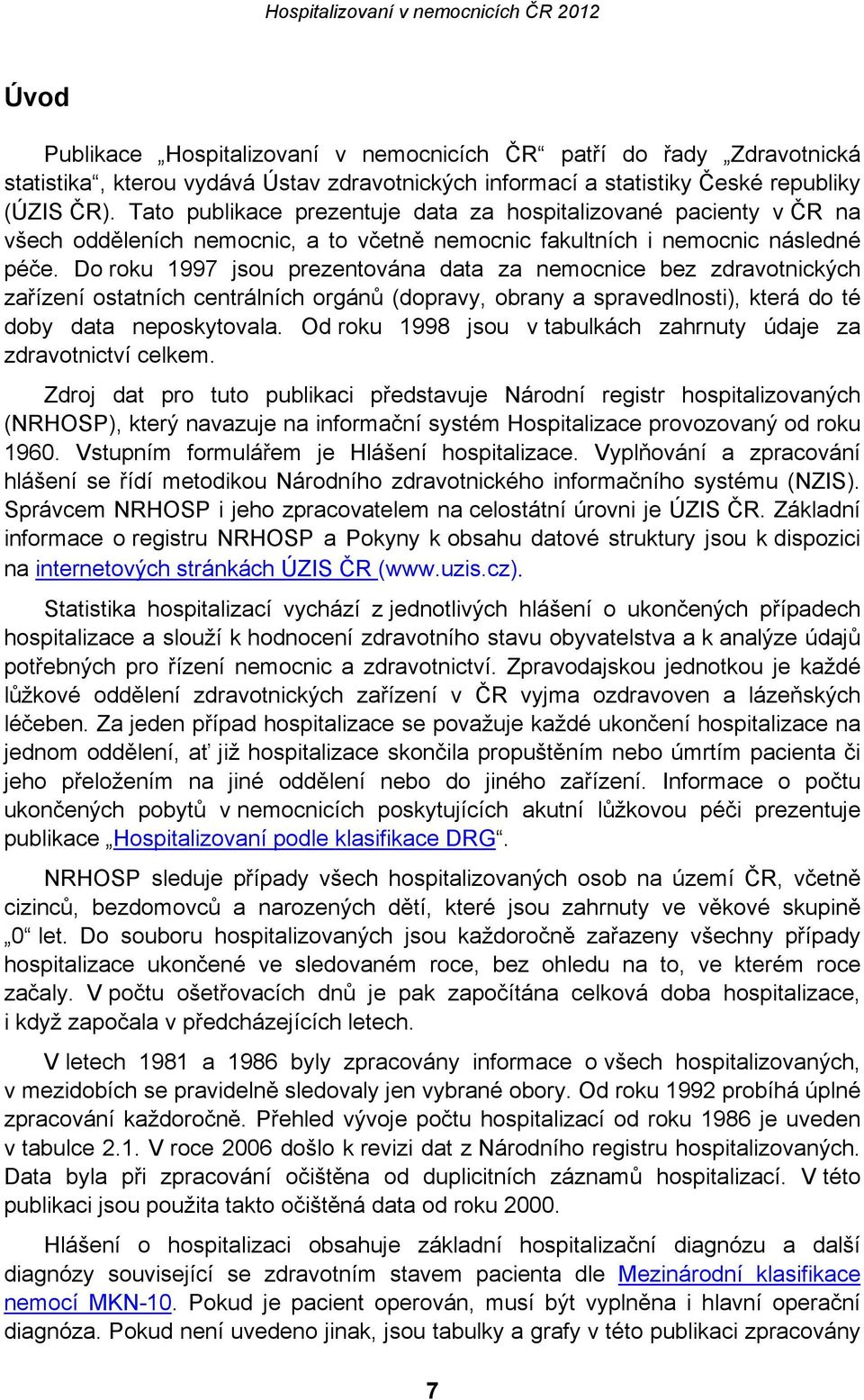 Hospitalizovaní v nemocnicích ČR 2012

Úvod

Publikace „Hospitalizovaní v nemocnicích ČR“ patří do řady „Zdravotnická statistika“, kterou vydává Ústav zdravotnických informací a statistiky České republiky (ÚZIS ČR). Tato publikace prezentuje data za hospitalizované pacienty v ČR na všech odděleních nemocnic, a to včetně nemocnic fakultních i nemocnic následné péče. Do roku 1997 jsou prezentována data za nemocnice bez zdravotnických zařízení ostatních centrálních orgánů (dopravy, obrany a spravedlnosti), která do té doby data neposkytovala. Od roku 1998 jsou v tabulkách zahrnuty údaje za zdravotnictví celkem.

Zdroj dat pro tuto publikaci představuje Národní registr hospitalizovaných (NRHOSP), který navazuje na informační systém Hospitalizace provozovaný od roku 1960. Vstupním formulářem je Hlášení hospitalizace. Vyplňování a zpracování hlášení se řídí metodikou Národního zdravotnického informačního systému (NZIS). Správcem NRHOSP i jeho zpracovatelem na celostátní úrovni je ÚZIS ČR. Základní informace o registru NRHOSP a Pokyny k obsahu datové struktury jsou k dispozici na internetových stránkách ÚZIS ČR (www.uzis.cz).

Statistika hospitalizací vychází z jednotlivých hlášení o ukončených případech hospitalizace a slouží k hodnocení zdravotního stavu obyvatelstva a k analýze údajů potřebných pro řízení nemocnic a zdravotnictví. Zpravodajskou jednotkou je každé lůžkové oddělení zdravotnických zařízení v ČR vyjma ozdravoven a lázeňských léčeben. Za jeden případ hospitalizace se považuje každé ukončení hospitalizace na jednom oddělení, ať již hospitalizace skončila propuštěním nebo úmrtím pacienta či jeho přeložením na jiné oddělení nebo do jiného zařízení. Informace o počtu ukončených pobytů v nemocnicích poskytujících akutní lůžkovou péči prezentuje publikace „Hospitalizovaní podle klasifikace DRG“.

NRHOSP sleduje případy všech hospitalizovaných osob na území ČR, včetně cizinců, bezdomovců a narozených dětí, které jsou zahrnuty ve věkové skupině „0“ let. Do souboru hospitalizovaných jsou každoročně zařazeny všechny případy hospitalizace ukončené ve sledovaném roce, bez ohledu na to, ve kterém roce začaly. V počtu ošetřovacích dnů je pak započítána celková doba hospitalizace, i když započala v předcházejících letech.

V letech 1981 a 1986 byly zpracovány informace o všech hospitalizovaných, v mezidobích se pravidelně sledovaly jen vybrané obory. Od roku 1992 probíhá úplné zpracování každoročně. Přehled vývoje počtu hospitalizací od roku 1986 je uveden v tabulce 2.1. V roce 2006 došlo k revizi dat z Národního registru hospitalizovaných. Data byla při zpracování očištěna od duplicitních záznamů hospitalizací. V této publikaci jsou použita takto očištěná data od roku 2000.

Hlášení o hospitalizaci obsahuje základní hospitalizační diagnózu a další diagnózy související se zdravotním stavem pacienta dle Mezinárodní klasifikace nemocí MKN-10. Pokud je pacient operován, musí být vyplněna i hlavní operační diagnóza. Pokud není uvedeno jinak, jsou tabulky a grafy v této publikaci zpracovány

7